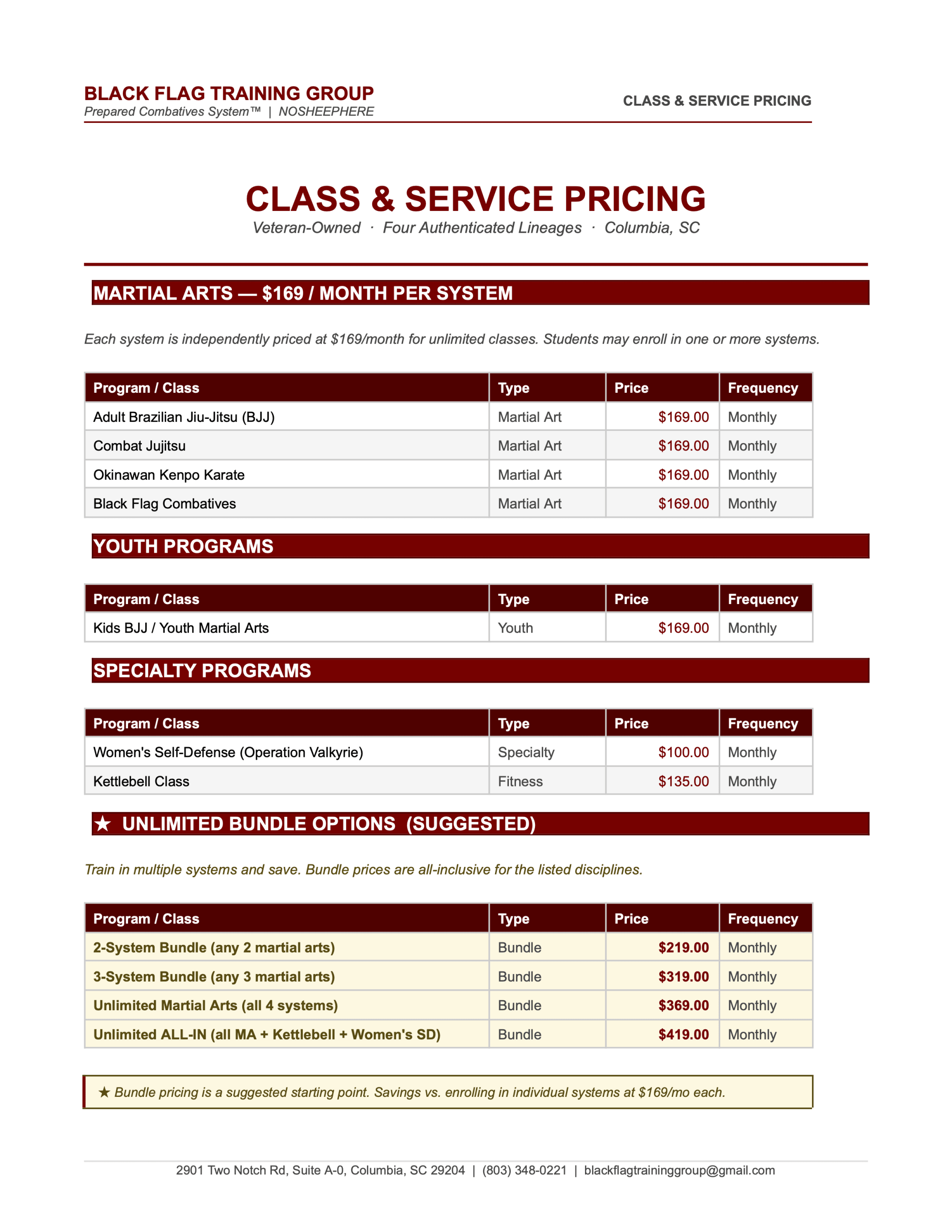 BLACK FLAG TRAINING GROUP
Prepared Combatives System™ | NOSHEEPHERE

CLASS & SERVICE PRICING

CLASS & SERVICE PRICING
Veteran-Owned · Four Authenticated Lineages · Columbia, SC

MARTIAL ARTS — $169 / MONTH PER SYSTEM

Each system is independently priced at $169/month for unlimited classes. Students may enroll in one or more systems.

| Program / Class | Type | Price | Frequency |
|---|---|---|---|
| Adult Brazilian Jiu-Jitsu (BJJ) | Martial Art | $169.00 | Monthly |
| Combat Jujitsu | Martial Art | $169.00 | Monthly |
| Okinawan Kenpo Karate | Martial Art | $169.00 | Monthly |
| Black Flag Combatives | Martial Art | $169.00 | Monthly |

YOUTH PROGRAMS

| Program / Class | Type | Price | Frequency |
|---|---|---|---|
| Kids BJJ / Youth Martial Arts | Youth | $169.00 | Monthly |

SPECIALTY PROGRAMS

| Program / Class | Type | Price | Frequency |
|---|---|---|---|
| Women's Self-Defense (Operation Valkyrie) | Specialty | $100.00 | Monthly |
| Kettlebell Class | Fitness | $135.00 | Monthly |

★ UNLIMITED BUNDLE OPTIONS (SUGGESTED)

Train in multiple systems and save. Bundle prices are all-inclusive for the listed disciplines.

| Program / Class | Type | Price | Frequency |
|---|---|---|---|
| 2-System Bundle (any 2 martial arts) | Bundle | $219.00 | Monthly |
| 3-System Bundle (any 3 martial arts) | Bundle | $319.00 | Monthly |
| Unlimited Martial Arts (all 4 systems) | Bundle | $369.00 | Monthly |
| Unlimited ALL-IN (all MA + Kettlebell + Women's SD) | Bundle | $419.00 | Monthly |

★ Bundle pricing is a suggested starting point. Savings vs. enrolling in individual systems at $169/mo each.

2901 Two Notch Rd, Suite A-0, Columbia, SC 29204 | (803) 348-0221 | blackflagtraininggroup@gmail.com